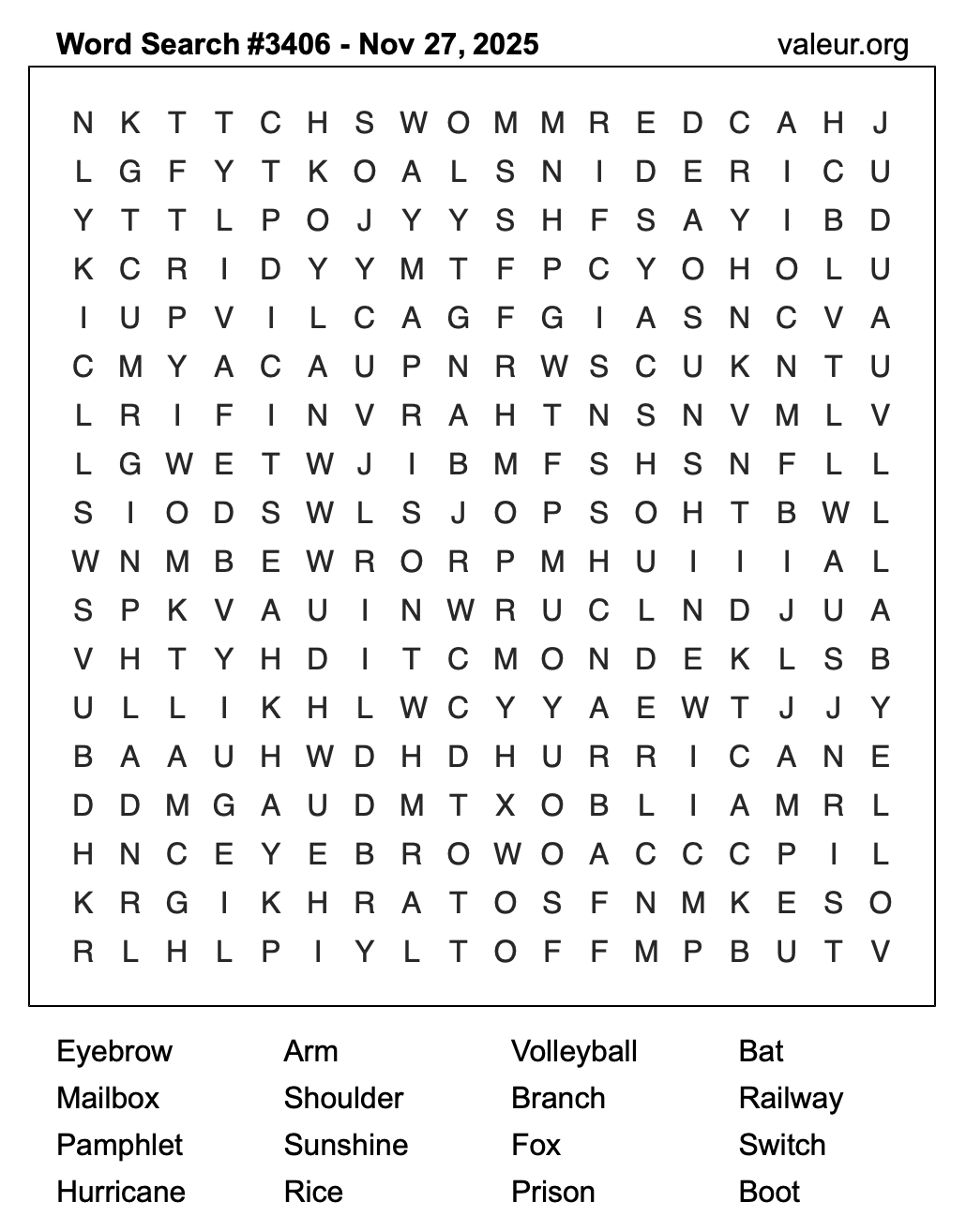 Word Search #3406 - Nov 27, 2025 valeur.org

N K T T C H S W O M M R E D C A H J
L G F Y T K O A L S N I D E R I C U
Y T T L P O J Y Y S H F S A Y I B D
K C R I D Y Y M T F P C Y O H O L U
I U P V I L C A G F G I A S N C V A
C M Y A C A U P N R W S C U K N T U
L R I F I N V R A H T N S N V M L V
L G W E T W J I B M F S H S N F L L
S I O D S W L S J O P S O H T B W L
W N M B E W R O R P M H U I I I A L
S P K V A U I N W R U C L N D J U A
V H T Y H D I T C M O N D E K L S B
U L L I K H L W C Y Y A E W T J J Y
B A A U H W D H D H U R R I C A N E
D D M G A U D M T X O B L I A M R L
H N C E Y E B R O W O A C C C P I L
K R G I K H R A T O S F N M K E S O
R L H L P I Y L T O F F M P B U T V

Eyebrow
Mailbox
Pamphlet
Hurricane

Arm
Shoulder
Sunshine
Rice

Volleyball
Branch
Fox
Prison

Bat
Railway
Switch
Boot